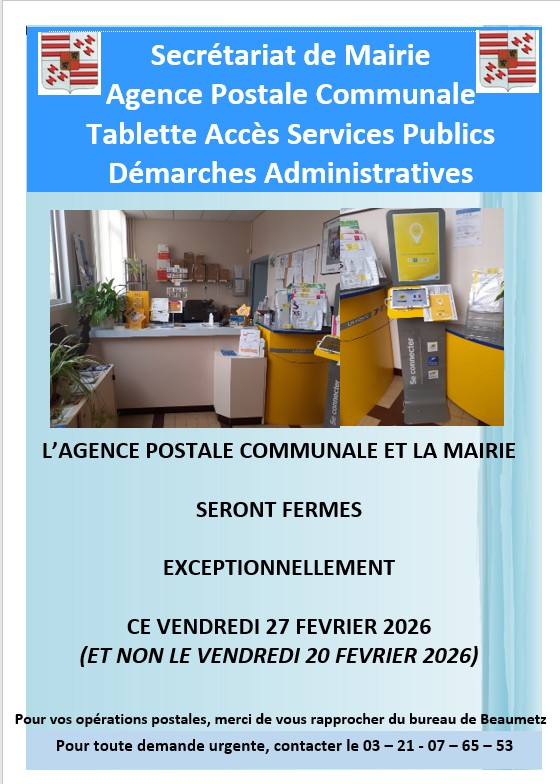 Secrétariat de Mairie
Agence Postale Communale
Tablette Accès Services Publics
Démarches Administratives

L'AGENCE POSTALE COMMUNALE ET LA MAIRIE

SERONT FERMES

EXCEPTIONNELLEMENT

CE VENDREDI 27 FEVRIER 2026
(ET NON LE VENDREDI 20 FEVRIER 2026)

Pour vos opérations postales, merci de vous rapprocher du bureau de Beaumetz

Pour toute demande urgente, contacter le 03 – 21 - 07 – 65 – 53